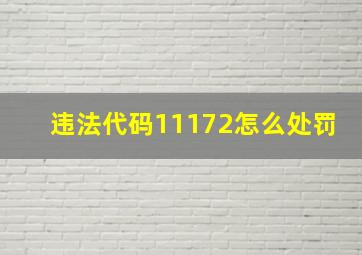 违法代码11172怎么处罚